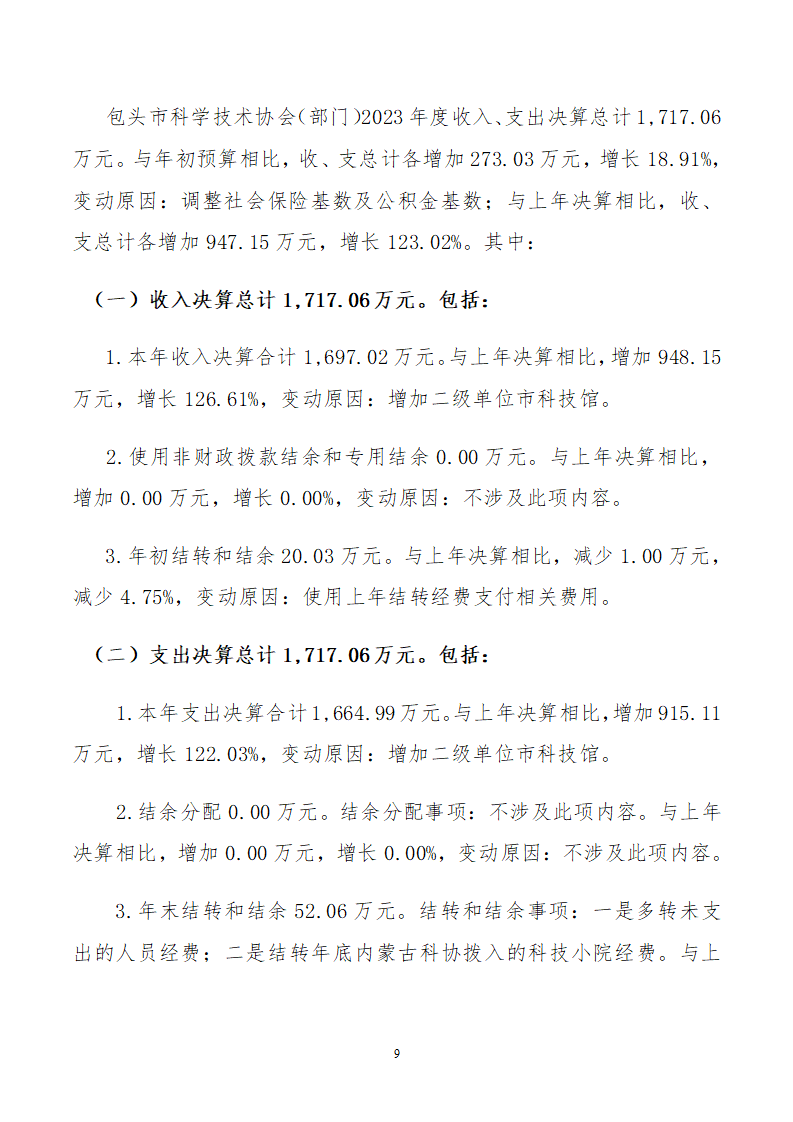 包头市科学技术协会(部门)2023年度收入、支出决算总计1,717.06万元。与年初预算相比，收、支总计各增加273.03万元，增长18.91%，变动原因：调整社会保险基数及公积金基数；与上年决算相比，收、支总计各增加947.15万元，增长123.02%。其中：

（一）收入决算总计1,717.06万元。包括：

1.本年收入决算合计1,697.02万元。与上年决算相比，增加948.15万元，增长126.61%，变动原因：增加二级单位市科技馆。

2.使用非财政拨款结余和专用结余0.00万元。与上年决算相比，增加0.00万元，增长0.00%，变动原因：不涉及此项内容。

3.年初结转和结余20.03万元。与上年决算相比，减少1.00万元，减少4.75%，变动原因：使用上年结转经费支付相关费用。

（二）支出决算总计1,717.06万元。包括：

1.本年支出决算合计1,664.99万元。与上年决算相比，增加915.11万元，增长122.03%，变动原因：增加二级单位市科技馆。

2.结余分配0.00万元。结余分配事项：不涉及此项内容。与上年决算相比，增加0.00万元，增长0.00%，变动原因：不涉及此项内容。

3.年末结转和结余52.06万元。结转和结余事项：一是多转未支出的人员经费；二是结转年底内蒙古科协拨入的科技小院经费。与上

9